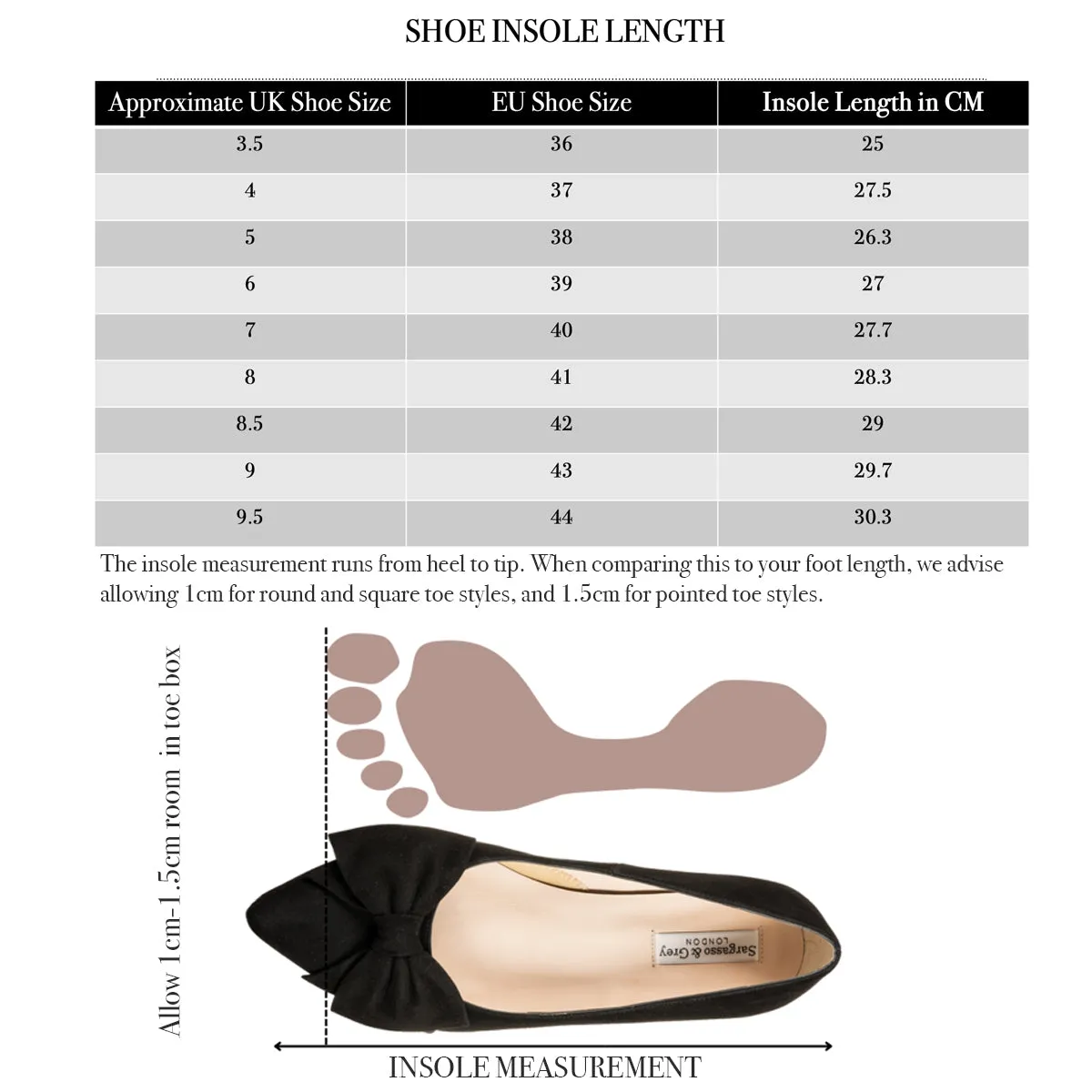 SHOE INSOLE LENGTH

| Approximate UK Shoe Size | EU Shoe Size | Insole Length in CM |
|---|---|---|
| 3.5 | 36 | 25 |
| 4 | 37 | 27.5 |
| 5 | 38 | 26.3 |
| 6 | 39 | 27 |
| 7 | 40 | 27.7 |
| 8 | 41 | 28.3 |
| 8.5 | 42 | 29 |
| 9 | 43 | 29.7 |
| 9.5 | 44 | 30.3 |

The insole measurement runs from heel to tip. When comparing this to your foot length, we advise allowing 1cm for round and square toe styles, and 1.5cm for pointed toe styles.

Allow 1cm-1.5cm room in toe box

Sargasso & Grey LONDON

INSOLE MEASUREMENT